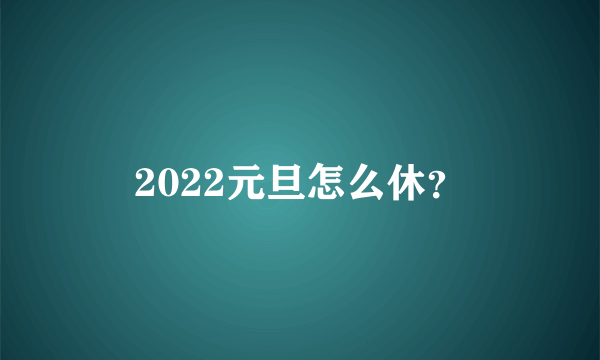 2022元旦怎么休?